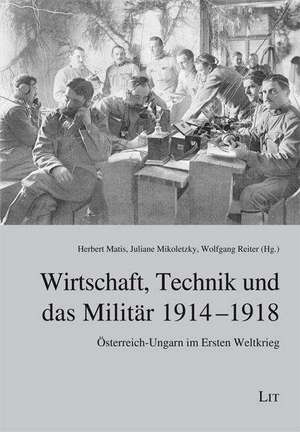 Herbert Matis, Juliane Mikoletzky, Wolfgang Reiter (Hg.)

Wirtschaft, Technik und das Militär 1914–1918

Österreich-Ungarn im Ersten Weltkrieg

LIT